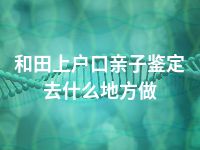 和田上户口亲子鉴定去什么地方做